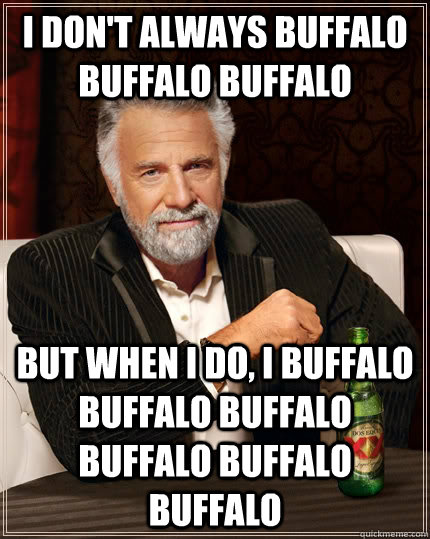 I DON'T ALWAYS BUFFALO BUFFALO BUFFALO

BUT WHEN I DO, I BUFFALO BUFFALO BUFFALO BUFFALO BUFFALO BUFFALO

DOS EQUIS
XX

quickmeme.com